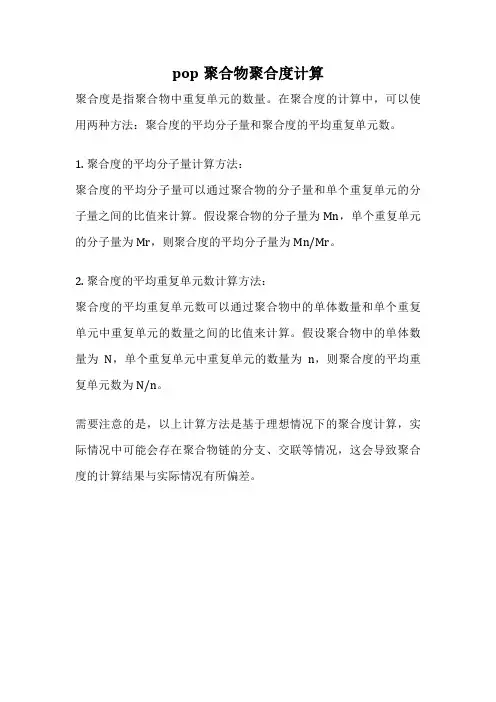 pop 聚合物聚合度计算

聚合度是指聚合物中重复单元的数量。在聚合度的计算中，可以使用两种方法：聚合度的平均分子量和聚合度的平均重复单元数。

1. 聚合度的平均分子量计算方法：
聚合度的平均分子量可以通过聚合物的分子量和单个重复单元的分子量之间的比值来计算。假设聚合物的分子量为 Mn，单个重复单元的分子量为 Mr，则聚合度的平均分子量为 Mn/Mr。

2. 聚合度的平均重复单元数计算方法：
聚合度的平均重复单元数可以通过聚合物中的单体数量和单个重复单元中重复单元的数量之间的比值来计算。假设聚合物中的单体数量为 N，单个重复单元中重复单元的数量为 n，则聚合度的平均重复单元数为 N/n。

需要注意的是，以上计算方法是基于理想情况下的聚合度计算，实际情况中可能会存在聚合物链的分支、交联等情况，这会导致聚合度的计算结果与实际情况有所偏差。